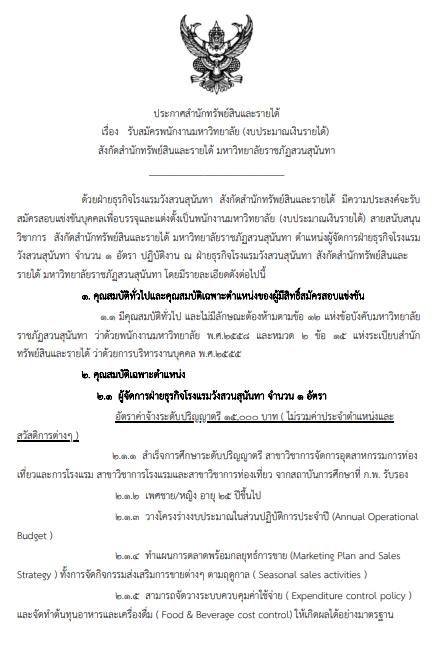 ประกาศสำนักทรัพย์สินและรายได้
เรื่อง รับสมัครพนักงานมหาวิทยาลัย (งบประมาณเงินรายได้)
สังกัดสำนักทรัพย์สินและรายได้ มหาวิทยาลัยราชภัฏสวนสุนันทา

ด้วยฝ่ายธุรกิจโรงแรมวังสวนสุนันทา สังกัดสำนักทรัพย์สินและรายได้ มีความประสงค์จะรับสมัครสอบแข่งขันบุคคลเพื่อบรรจุและแต่งตั้งเป็นพนักงานมหาวิทยาลัย (งบประมาณเงินรายได้) สายสนับสนุนวิชาการ สังกัดสำนักทรัพย์สินและรายได้ มหาวิทยาลัยราชภัฏสวนสุนันทา ตำแหน่งผู้จัดการฝ่ายธุรกิจโรงแรมวังสวนสุนันทา จำนวน ๑ อัตรา ปฏิบัติงาน ณ ฝ่ายธุรกิจโรงแรมวังสวนสุนันทา สังกัดสำนักทรัพย์สินและรายได้ มหาวิทยาลัยราชภัฏสวนสุนันทา โดยมีรายละเอียดดังต่อไปนี้

๑. คุณสมบัติทั่วไปและคุณสมบัติเฉพาะตำแหน่งของผู้มีสิทธิ์สมัครสอบแข่งขัน

๑.๑ มีคุณสมบัติทั่วไป และไม่มีลักษณะต้องห้ามตามข้อ ๑๒ แห่งข้อบังคับมหาวิทยาลัยราชภัฏสวนสุนันทา ว่าด้วยพนักงานมหาวิทยาลัย พ.ศ.๒๕๕๘ และหมวด ๒ ข้อ ๑๕ แห่งระเบียบสำนักทรัพย์สินและรายได้ ว่าด้วยการบริหารงานบุคคล พ.ศ.๒๕๕๕

๒. คุณสมบัติเฉพาะตำแหน่ง

๒.๑ ผู้จัดการฝ่ายธุรกิจโรงแรมวังสวนสุนันทา จำนวน ๑ อัตรา

อัตราค่าจ้างระดับปริญญาตรี ๑๕,๐๐๐ บาท ( ไม่รวมค่าประจำตำแหน่งและสวัสดิการต่างๆ )

๒.๑.๑ สำเร็จการศึกษาระดับปริญญาตรี สาขาวิชาการจัดการอุตสาหกรรมการท่องเที่ยวและการโรงแรม สาขาวิชาการโรงแรมและสาขาวิชาการท่องเที่ยว จากสถาบันการศึกษาที่ ก.พ. รับรอง

๒.๑.๒ เพศชาย/หญิง อายุ ๒๕ ปีขึ้นไป

๒.๑.๓ วางโครงร่างงบประมาณในส่วนปฏิบัติการประจำปี (Annual Operational Budget )

๒.๑.๔ ทำแผนการตลาดพร้อมกลยุทธ์การขาย (Marketing Plan and Sales Strategy ) ทั้งการจัดกิจกรรมส่งเสริมการขายต่างๆ ตามฤดูกาล ( Seasonal sales activities )

๒.๑.๕ สามารถจัดวางระบบควบคุมค่าใช้จ่าย ( Expenditure control policy ) และจัดทำต้นทุนอาหารและเครื่องดื่ม ( Food & Beverage cost control) ให้เกิดผลได้อย่างมาตรฐาน